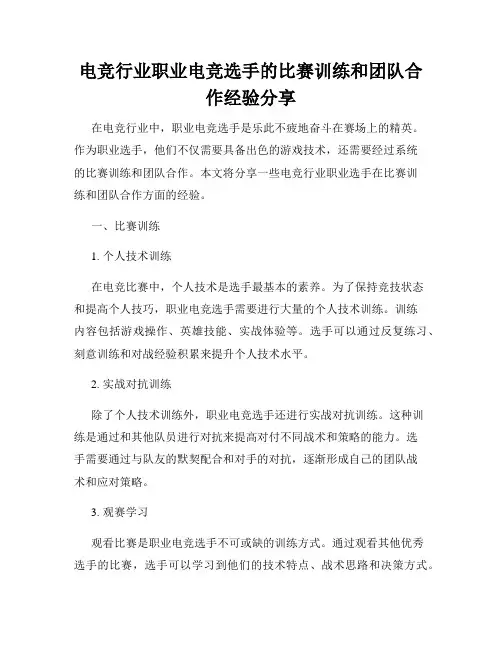 电竞行业职业电竞选手的比赛训练和团队合作经验分享

在电竞行业中，职业电竞选手是乐此不疲地奋斗在赛场上的精英。作为职业选手，他们不仅需要具备出色的游戏技术，还需要经过系统的比赛训练和团队合作。本文将分享一些电竞行业职业选手在比赛训练和团队合作方面的经验。

一、比赛训练

1. 个人技术训练

在电竞比赛中，个人技术是选手最基本的素养。为了保持竞技状态和提高个人技巧，职业电竞选手需要进行大量的个人技术训练。训练内容包括游戏操作、英雄技能、实战体验等。选手可以通过反复练习、刻意训练和对战经验积累来提升个人技术水平。

2. 实战对抗训练

除了个人技术训练外，职业电竞选手还进行实战对抗训练。这种训练是通过和其他队员进行对抗来提高对付不同战术和策略的能力。选手需要通过与队友的默契配合和对手的对抗，逐渐形成自己的团队战术和应对策略。

3. 观赛学习

观看比赛是职业电竞选手不可或缺的训练方式。通过观看其他优秀选手的比赛，选手可以学习到他们的技术特点、战术思路和决策方式。